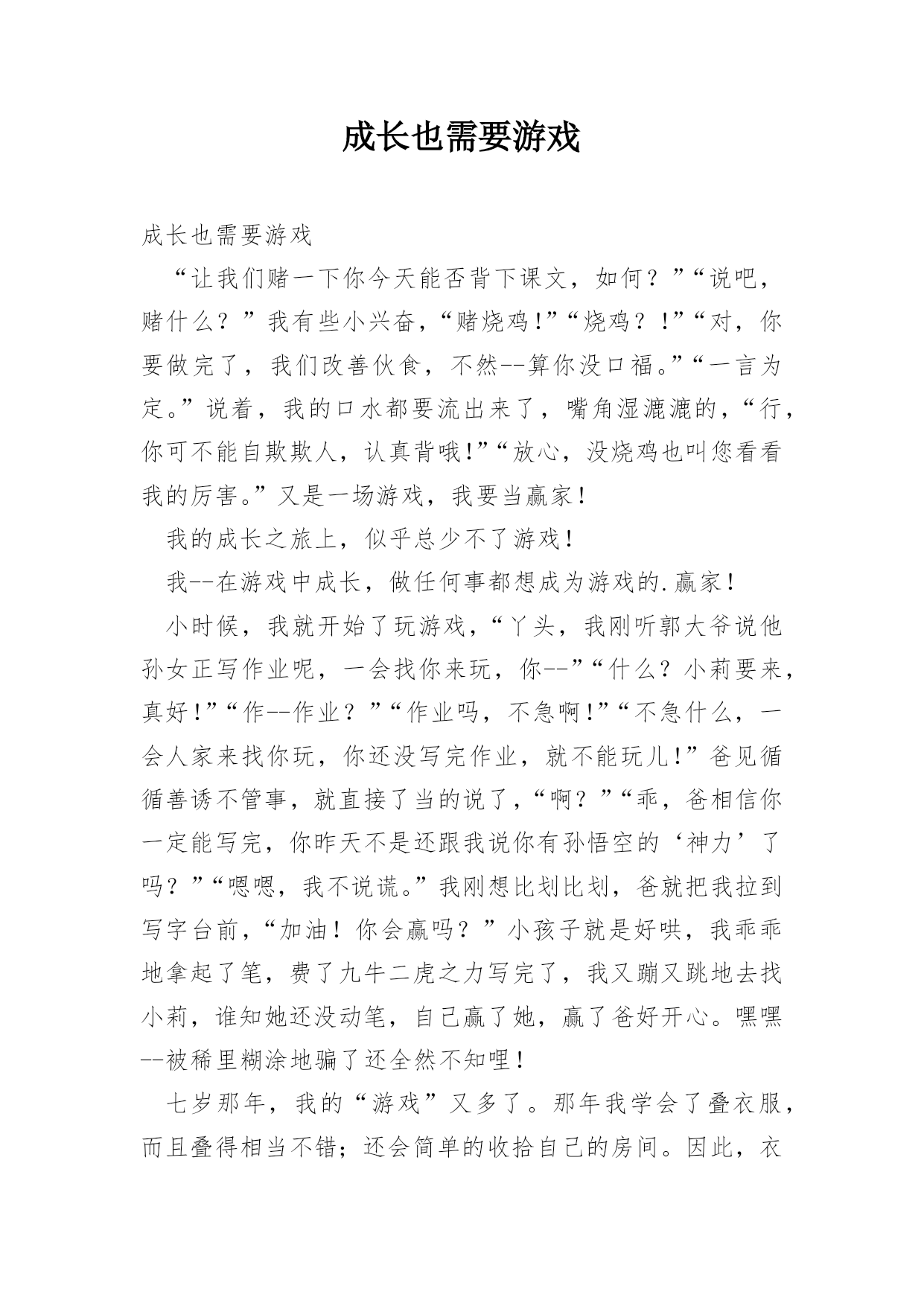 成长也需要游戏

成长也需要游戏

“让我们赌一下你今天能否背下课文，如何？”“说吧，赌什么？”我有些小兴奋，“赌烧鸡!”“烧鸡？!”“对，你要做完了，我们改善伙食，不然--算你没口福。”“一言为定。”说着，我的口水都要流出来了，嘴角湿漉漉的，“行，你可不能自欺欺人，认真背哦!”“放心，没烧鸡也叫您看看我的厉害。”又是一场游戏，我要当赢家!

我的成长之旅上，似乎总少不了游戏!

我--在游戏中成长，做任何事都想成为游戏的.赢家!

小时候，我就开始了玩游戏，“丫头，我刚听郭大爷说他孙女正写作业呢，一会找你来玩，你--”“什么？小莉要来，真好!”“作--作业？”“作业吗，不急啊!”“不急什么，一会人家来找你玩，你还没写完作业，就不能玩儿!”爸见循循善诱不管事，就直接了当的说了，“啊？”“乖，爸相信你一定能写完，你昨天不是还跟我说你有孙悟空的‘神力’了吗？”“嗯嗯，我不说谎。”我刚想比划比划，爸就把我拉到写字台前，“加油！你会赢吗？”小孩子就是好哄，我乖乖地拿起了笔，费了九牛二虎之力写完了，我又蹦又跳地去找小莉，谁知她还没动笔，自己赢了她，赢了爸好开心。嘿嘿--被稀里糊涂地骗了还全然不知哩!

七岁那年，我的“游戏”又多了。那年我学会了叠衣服，而且叠得相当不错；还会简单的收拾自己的房间。因此，衣